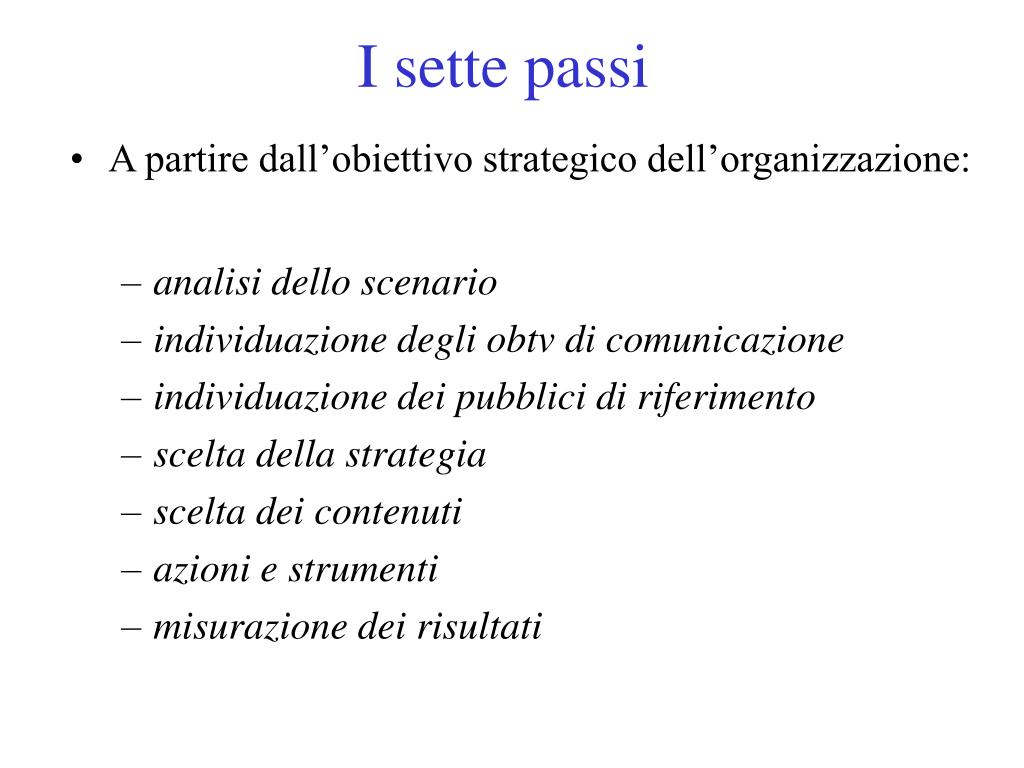 I sette passi

• A partire dall’obiettivo strategico dell’organizzazione:

– analisi dello scenario
– individuazione degli obtv di comunicazione
– individuazione dei pubblici di riferimento
– scelta della strategia
– scelta dei contenuti
– azioni e strumenti
– misurazione dei risultati